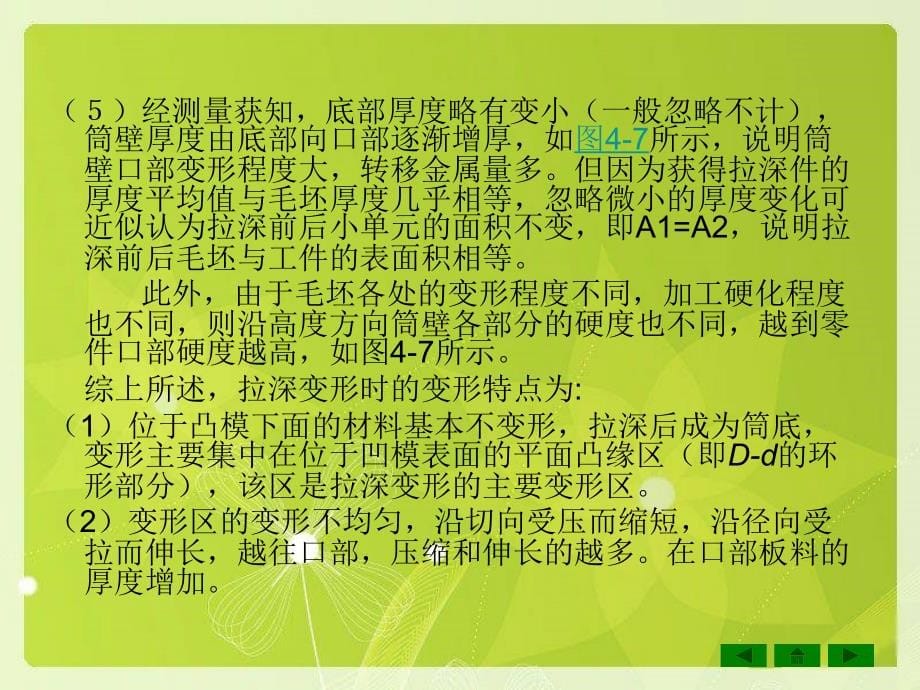 （5）经测量获知，底部厚度略有变小（一般忽略不计），筒壁厚度由底部向口部逐渐增厚，如图4-7所示，说明筒壁口部变形程度大，转移金属量多。但因为获得拉深件的厚度平均值与毛坯厚度几乎相等，忽略微小的厚度变化可近似认为拉深前后小单元的面积不变，即A1=A2，说明拉深前后毛坯与工件的表面积相等。

此外，由于毛坯各处的变形程度不同，加工硬化程度也不同，则沿高度方向筒壁各部分的硬度也不同，越到零件口部硬度越高，如图4-7所示。

综上所述，拉深变形时的变形特点为:

（1）位于凸模下面的材料基本不变形，拉深后成为筒底，变形主要集中在位于凹模表面的平面凸缘区（即D-d的环形部分），该区是拉深变形的主要变形区。

（2）变形区的变形不均匀，沿切向受压而缩短，沿径向受拉而伸长，越往口部，压缩和伸长的越多。在口部板料的厚度增加。